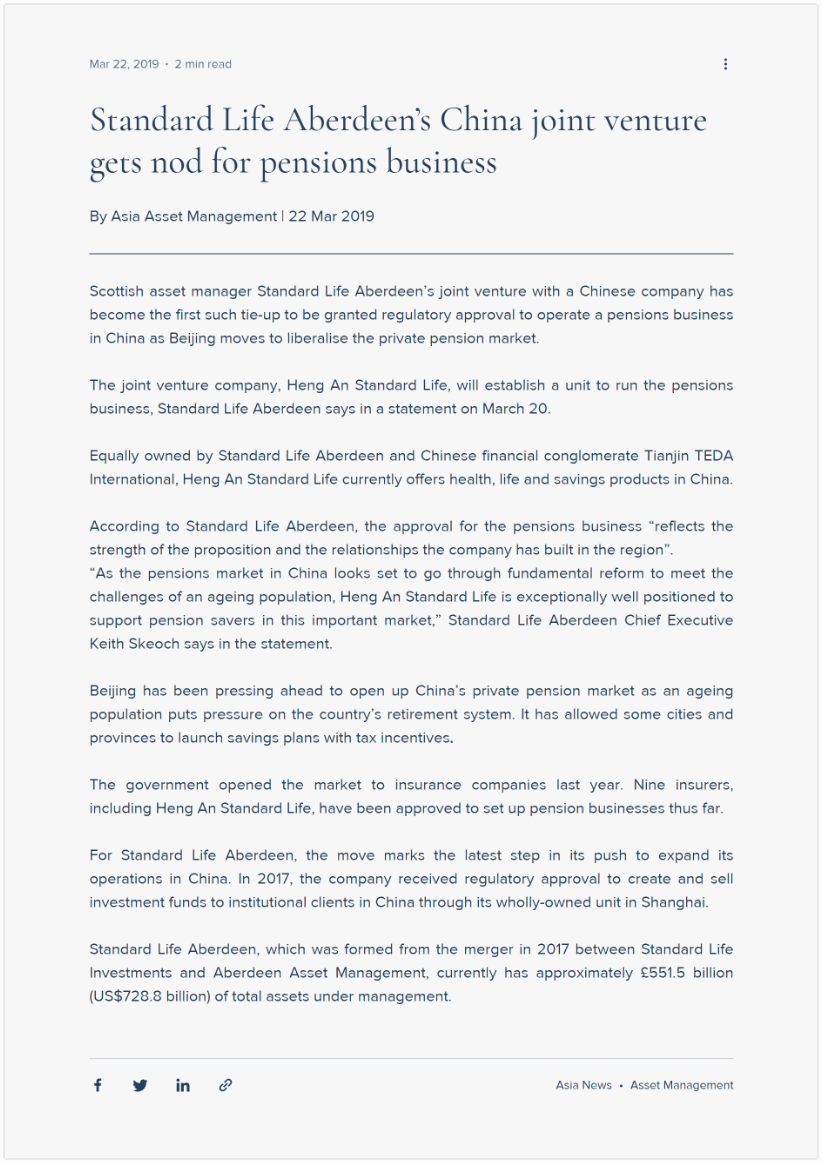 Mar 22, 2019 · 2 min read

Standard Life Aberdeen's China joint venture gets nod for pensions business

By Asia Asset Management | 22 Mar 2019

Scottish asset manager Standard Life Aberdeen's joint venture with a Chinese company has become the first such tie-up to be granted regulatory approval to operate a pensions business in China as Beijing moves to liberalise the private pension market.

The joint venture company, Heng An Standard Life, will establish a unit to run the pensions business, Standard Life Aberdeen says in a statement on March 20.

Equally owned by Standard Life Aberdeen and Chinese financial conglomerate Tianjin TEDA International, Heng An Standard Life currently offers health, life and savings products in China.

According to Standard Life Aberdeen, the approval for the pensions business "reflects the strength of the proposition and the relationships the company has built in the region".
"As the pensions market in China looks set to go through fundamental reform to meet the challenges of an ageing population, Heng An Standard Life is exceptionally well positioned to support pension savers in this important market," Standard Life Aberdeen Chief Executive Keith Skeoch says in the statement.

Beijing has been pressing ahead to open up China's private pension market as an ageing population puts pressure on the country's retirement system. It has allowed some cities and provinces to launch savings plans with tax incentives.

The government opened the market to insurance companies last year. Nine insurers, including Heng An Standard Life, have been approved to set up pension businesses thus far.

For Standard Life Aberdeen, the move marks the latest step in its push to expand its operations in China. In 2017, the company received regulatory approval to create and sell investment funds to institutional clients in China through its wholly-owned unit in Shanghai.

Standard Life Aberdeen, which was formed from the merger in 2017 between Standard Life Investments and Aberdeen Asset Management, currently has approximately £551.5 billion (US$728.8 billion) of total assets under management.

Asia News • Asset Management